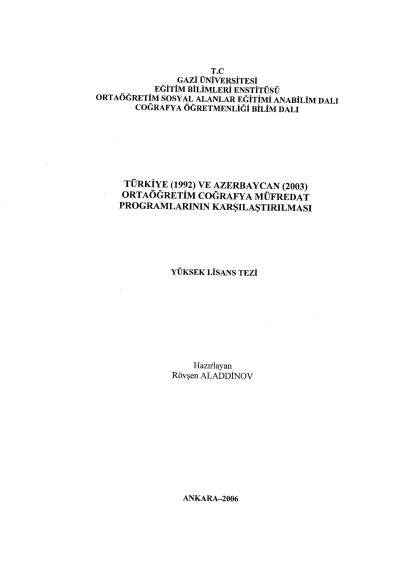 T.C
GAZİ ÜNİVERSİTESİ
EĞİTİM BİLİMLERİ ENSTİTÜSÜ
ORTAÖĞRETİM SOSYAL ALANLAR EĞİTİMİ ANABİLİM DALI
COĞRAFYA ÖĞRETMENLİĞİ BİLİM DALI

TÜRKİYE (1992) VE AZERBAYCAN (2003)
ORTAÖĞRETİM COĞRAFYA MÜFREDAT
PROGRAMLARININ KARŞILAŞTIRILMASI

YÜKSEK LİSANS TEZİ

Hazırlayan
Rövşen ALADDİNOV

ANKARA–2006